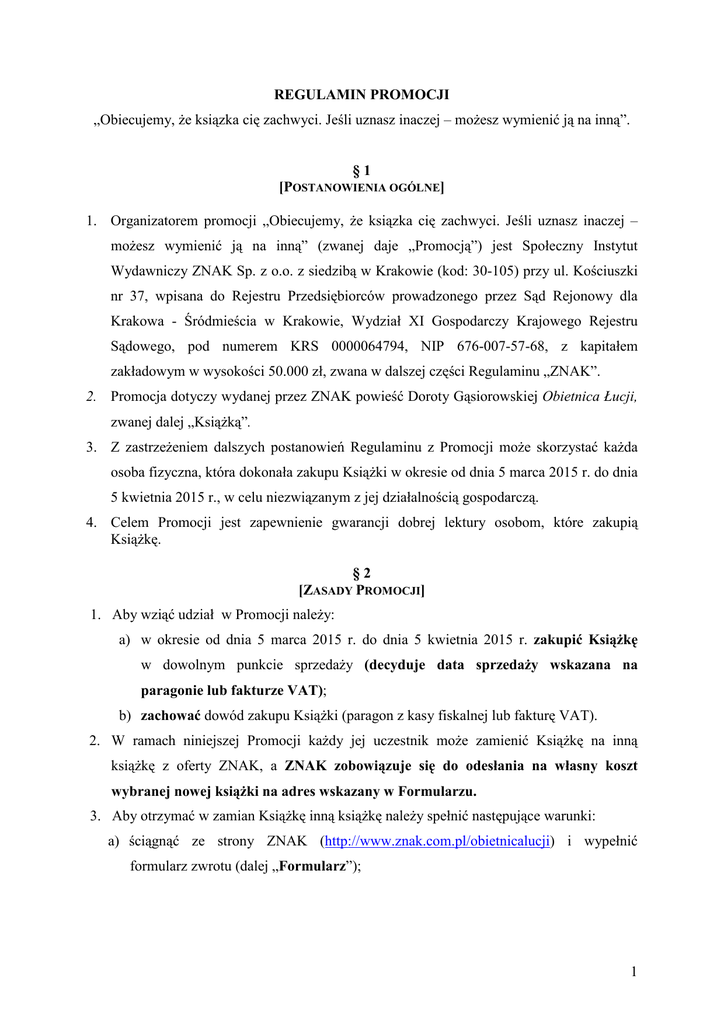 REGULAMIN PROMOCJI
„Obiecujemy, że książka cię zachwyci. Jeśli uznasz inaczej – możesz wymienić ją na inną”.

§ 1
[POSTANOWIENIA OGÓLNE]

1. Organizatorem promocji „Obiecujemy, że książka cię zachwyci. Jeśli uznasz inaczej – możesz wymienić ją na inną” (zwanej daje „Promocją”) jest Społeczny Instytut Wydawniczy ZNAK Sp. z o.o. z siedzibą w Krakowie (kod: 30-105) przy ul. Kościuszki nr 37, wpisana do Rejestru Przedsiębiorców prowadzonego przez Sąd Rejonowy dla Krakowa - Śródmieścia w Krakowie, Wydział XI Gospodarczy Krajowego Rejestru Sądowego, pod numerem KRS 0000064794, NIP 676-007-57-68, z kapitałem zakładowym w wysokości 50.000 zł, zwana w dalszej części Regulaminu „ZNAK”.
2. Promocja dotyczy wydanej przez ZNAK powieść Doroty Gąsiorowskiej Obietnica Łucji, zwanej dalej „Książką”.
3. Z zastrzeżeniem dalszych postanowień Regulaminu z Promocji może skorzystać każda osoba fizyczna, która dokonała zakupu Książki w okresie od dnia 5 marca 2015 r. do dnia 5 kwietnia 2015 r., w celu niezwiązanym z jej działalnością gospodarczą.
4. Celem Promocji jest zapewnienie gwarancji dobrej lektury osobom, które zakupią Książkę.

§ 2
[ZASADY PROMOCJI]
1. Aby wziąć udział w Promocji należy:
a) w okresie od dnia 5 marca 2015 r. do dnia 5 kwietnia 2015 r. zakupić Książkę w dowolnym punkcie sprzedaży (decyduje data sprzedaży wskazana na paragonie lub fakturze VAT);
b) zachować dowód zakupu Książki (paragon z kasy fiskalnej lub fakturę VAT).
2. W ramach niniejszej Promocji każdy jej uczestnik może zamienić Książkę na inną książkę z oferty ZNAK, a ZNAK zobowiązuje się do odesłania na własny koszt wybranej nowej książki na adres wskazany w Formularzu.
3. Aby otrzymać w zamian Książkę inną książkę należy spełnić następujące warunki:
a) ściągnąć ze strony ZNAK (http://www.znak.com.pl/obietnicalucji) i wypełnić formularz zwrotu (dalej „Formularz”);

1